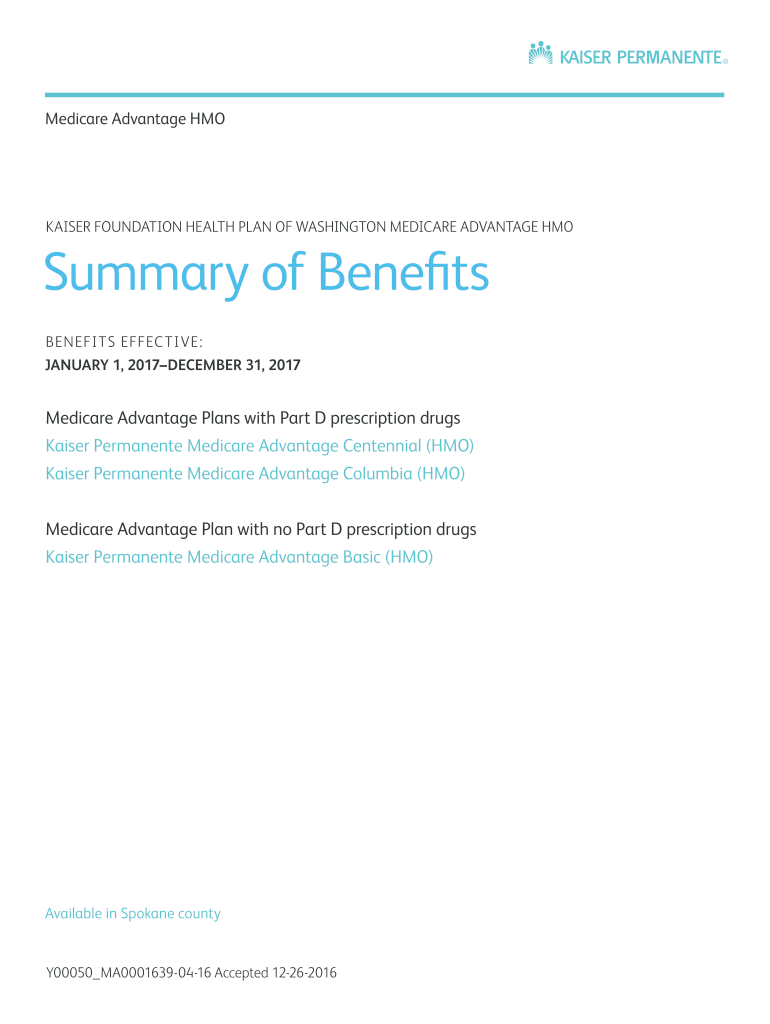 KAISER PERMANENTE®

Medicare Advantage HMO

KAISER FOUNDATION HEALTH PLAN OF WASHINGTON MEDICARE ADVANTAGE HMO

Summary of Benefits

BENEFITS EFFECTIVE:
JANUARY 1, 2017–DECEMBER 31, 2017

Medicare Advantage Plans with Part D prescription drugs
Kaiser Permanente Medicare Advantage Centennial (HMO)
Kaiser Permanente Medicare Advantage Columbia (HMO)

Medicare Advantage Plan with no Part D prescription drugs
Kaiser Permanente Medicare Advantage Basic (HMO)

Available in Spokane county

Y00050_MA0001639-04-16 Accepted 12-26-2016